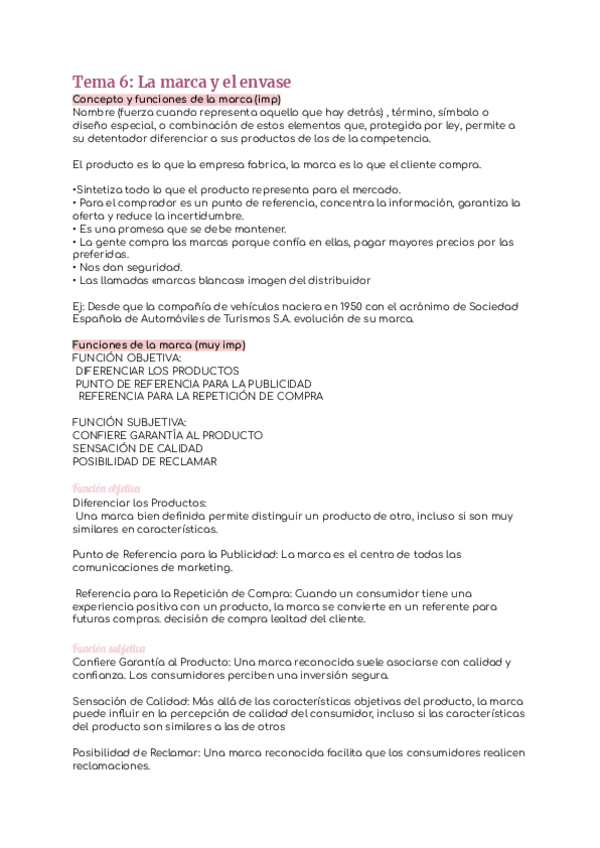 Tema 6: La marca y el envase

Concepto y funciones de la marca (imp)
Nombre (fuerza cuando representa aquello que hay detrás) , término, símbolo o diseño especial, o combinación de estos elementos que, protegida por ley, permite a su detentador diferenciar a sus productos de los de la competencia.

El producto es lo que la empresa fabrica, la marca es lo que el cliente compra.

•Sintetiza todo lo que el producto representa para el mercado.
• Para el comprador es un punto de referencia, concentra la información, garantiza la oferta y reduce la incertidumbre.
• Es una promesa que se debe mantener.
• La gente compra las marcas porque confía en ellas, pagar mayores precios por las preferidas.
• Nos dan seguridad.
• Las llamadas «marcas blancas» imagen del distribuidor

Ej: Desde que la compañía de vehículos naciera en 1950 con el acrónimo de Sociedad Española de Automóviles de Turismos S.A. evolución de su marca.

Funciones de la marca (muy imp)
FUNCIÓN OBJETIVA:
DIFERENCIAR LOS PRODUCTOS
PUNTO DE REFERENCIA PARA LA PUBLICIDAD
REFERENCIA PARA LA REPETICIÓN DE COMPRA

FUNCIÓN SUBJETIVA:
CONFIERE GARANTÍA AL PRODUCTO
SENSACIÓN DE CALIDAD
POSIBILIDAD DE RECLAMAR

Función objetiva
Diferenciar los Productos:
Una marca bien definida permite distinguir un producto de otro, incluso si son muy similares en características.

Punto de Referencia para la Publicidad: La marca es el centro de todas las comunicaciones de marketing.

Referencia para la Repetición de Compra: Cuando un consumidor tiene una experiencia positiva con un producto, la marca se convierte en un referente para futuras compras. decisión de compra lealtad del cliente.

Función subjetiva
Confiere Garantía al Producto: Una marca reconocida suele asociarse con calidad y confianza. Los consumidores perciben una inversión segura.

Sensación de Calidad: Más allá de las características objetivas del producto, la marca puede influir en la percepción de calidad del consumidor, incluso si las características del producto son similares a las de otros

Posibilidad de Reclamar: Una marca reconocida facilita que los consumidores realicen reclamaciones.